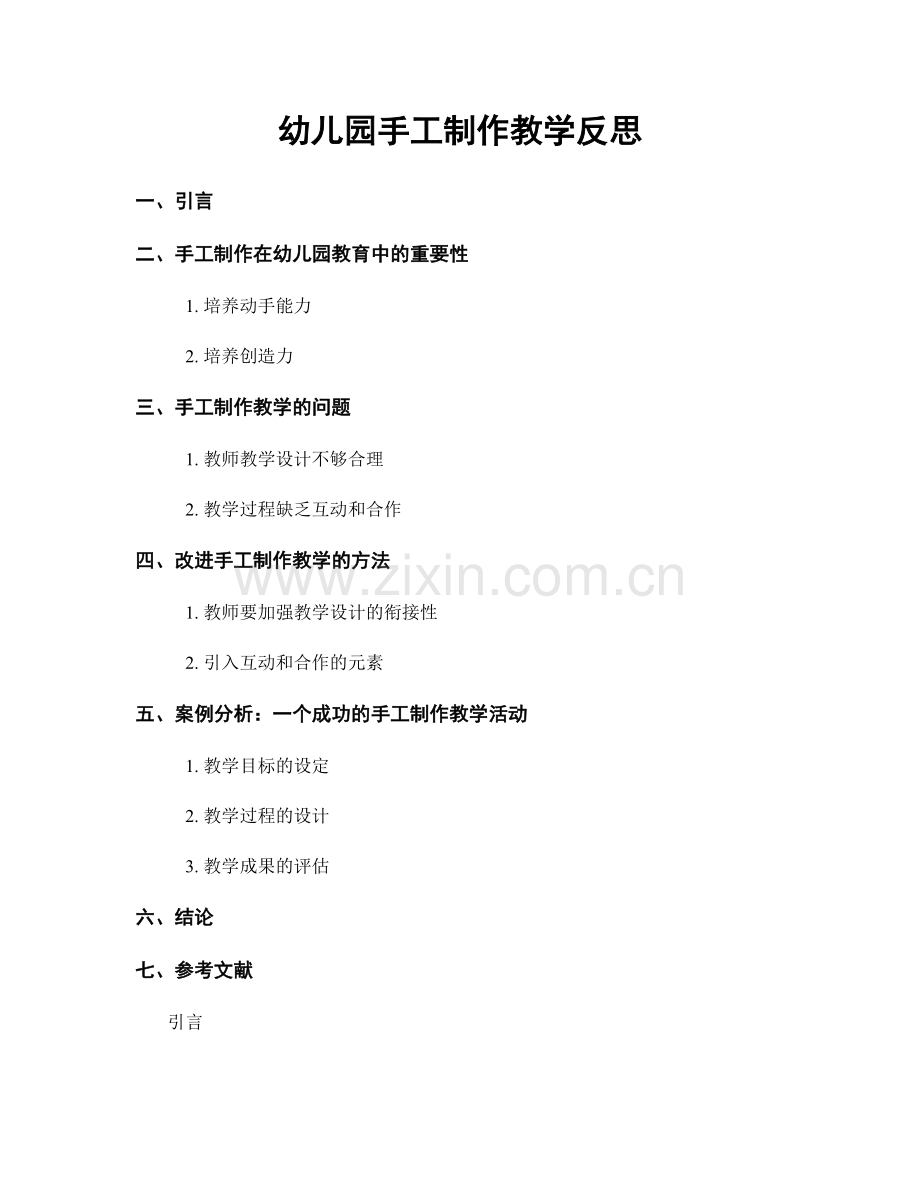 幼儿园手工制作教学反思

一、引言

二、手工制作在幼儿园教育中的重要性

1. 培养动手能力

2. 培养创造力

三、手工制作教学的问题

1. 教师教学设计不够合理

2. 教学过程缺乏互动和合作

四、改进手工制作教学的方法

www.zixin.com.cn

1. 教师要加强教学设计的衔接性

2. 引入互动和合作的元素

五、案例分析：一个成功的手工制作教学活动

1. 教学目标的设定

2. 教学过程的设计

3. 教学成果的评估

六、结论

七、参考文献

引言